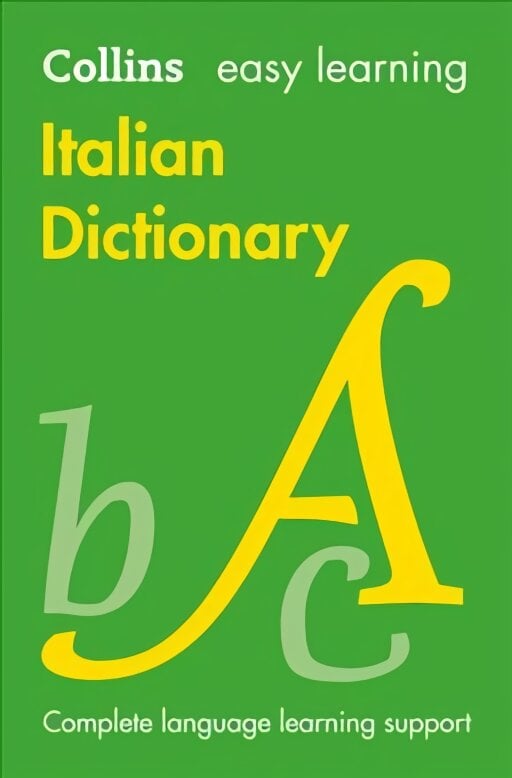 Collins easy learning
Italian Dictionary

b A c

Complete language learning support